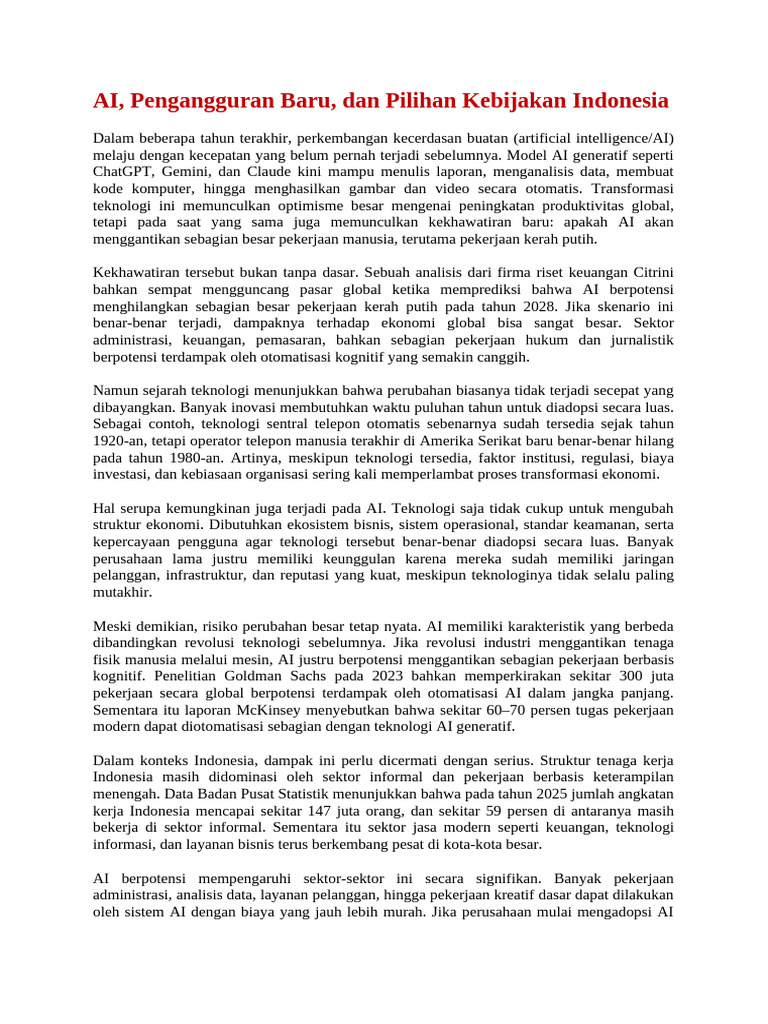 AI, Pengangguran Baru, dan Pilihan Kebijakan Indonesia

Dalam beberapa tahun terakhir, perkembangan kecerdasan buatan (artificial intelligence/AI) melaju dengan kecepatan yang belum pernah terjadi sebelumnya. Model AI generatif seperti ChatGPT, Gemini, dan Claude kini mampu menulis laporan, menganalisis data, membuat kode komputer, hingga menghasilkan gambar dan video secara otomatis. Transformasi teknologi ini memunculkan optimisme besar mengenai peningkatan produktivitas global, tetapi pada saat yang sama juga memunculkan kekhawatiran baru: apakah AI akan menggantikan sebagian besar pekerjaan manusia, terutama pekerjaan kerah putih.

Kekhawatiran tersebut bukan tanpa dasar. Sebuah analisis dari firma riset keuangan Citrini bahkan sempat mengguncang pasar global ketika memprediksi bahwa AI berpotensi menghilangkan sebagian besar pekerjaan kerah putih pada tahun 2028. Jika skenario ini benar-benar terjadi, dampaknya terhadap ekonomi global bisa sangat besar. Sektor administrasi, keuangan, pemasaran, bahkan sebagian pekerjaan hukum dan jurnalistik berpotensi terdampak oleh otomatisasi kognitif yang semakin canggih.

Namun sejarah teknologi menunjukkan bahwa perubahan biasanya tidak terjadi secepat yang dibayangkan. Banyak inovasi membutuhkan waktu puluhan tahun untuk diadopsi secara luas. Sebagai contoh, teknologi sentral telepon otomatis sebenarnya sudah tersedia sejak tahun 1920-an, tetapi operator telepon manusia terakhir di Amerika Serikat baru benar-benar hilang pada tahun 1980-an. Artinya, meskipun teknologi tersedia, faktor institusi, regulasi, biaya investasi, dan kebiasaan organisasi sering kali memperlambat proses transformasi ekonomi.

Hal serupa kemungkinan juga terjadi pada AI. Teknologi saja tidak cukup untuk mengubah struktur ekonomi. Dibutuhkan ekosistem bisnis, sistem operasional, standar keamanan, serta kepercayaan pengguna agar teknologi tersebut benar-benar diadopsi secara luas. Banyak perusahaan lama justru memiliki keunggulan karena mereka sudah memiliki jaringan pelanggan, infrastruktur, dan reputasi yang kuat, meskipun teknologinya tidak selalu paling mutakhir.

Meski demikian, risiko perubahan besar tetap nyata. AI memiliki karakteristik yang berbeda dibandingkan revolusi teknologi sebelumnya. Jika revolusi industri menggantikan tenaga fisik manusia melalui mesin, AI justru berpotensi menggantikan sebagian pekerjaan berbasis kognitif. Penelitian Goldman Sachs pada 2023 bahkan memperkirakan sekitar 300 juta pekerjaan secara global berpotensi terdampak oleh otomatisasi AI dalam jangka panjang. Sementara itu laporan McKinsey menyebutkan bahwa sekitar 60–70 persen tugas pekerjaan modern dapat diotomatisasi sebagian dengan teknologi AI generatif.

Dalam konteks Indonesia, dampak ini perlu dicermati dengan serius. Struktur tenaga kerja Indonesia masih didominasi oleh sektor informal dan pekerjaan berbasis keterampilan menengah. Data Badan Pusat Statistik menunjukkan bahwa pada tahun 2025 jumlah angkatan kerja Indonesia mencapai sekitar 147 juta orang, dan sekitar 59 persen di antaranya masih bekerja di sektor informal. Sementara itu sektor jasa modern seperti keuangan, teknologi informasi, dan layanan bisnis terus berkembang pesat di kota-kota besar.

AI berpotensi mempengaruhi sektor-sektor ini secara signifikan. Banyak pekerjaan administrasi, analisis data, layanan pelanggan, hingga pekerjaan kreatif dasar dapat dilakukan oleh sistem AI dengan biaya yang jauh lebih murah. Jika perusahaan mulai mengadopsi AI